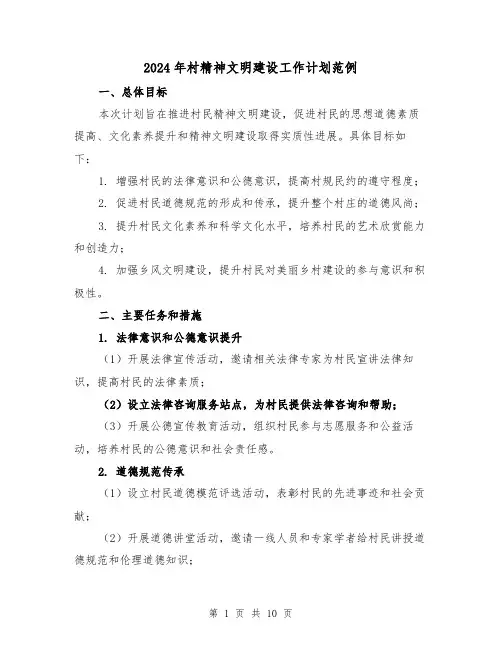 2024年村精神文明建设工作计划范例

一、总体目标

本次计划旨在推进村民精神文明建设，促进村民的思想道德素质提高、文化素养提升和精神文明建设取得实质性进展。具体目标如下：

1. 增强村民的法律意识和公德意识，提高村规民约的遵守程度；

2. 促进村民道德规范的形成和传承，提升整个村庄的道德风尚；

3. 提升村民文化素养和科学文化水平，培养村民的艺术欣赏能力和创造力；

4. 加强乡风文明建设，提升村民对美丽乡村建设的参与意识和积极性。

二、主要任务和措施

1. 法律意识和公德意识提升

（1）开展法律宣传活动，邀请相关法律专家为村民宣讲法律知识，提高村民的法律素质；

（2）设立法律咨询服务站点，为村民提供法律咨询和帮助；

（3）开展公德宣传教育活动，组织村民参与志愿服务和公益活动，培养村民的公德意识和社会责任感。

2. 道德规范传承

（1）设立村民道德模范评选活动，表彰村民的先进事迹和社会贡献；

（2）开展道德讲堂活动，邀请一线人员和专家学者给村民讲授道德规范和伦理道德知识；

第 1 页 共 10 页